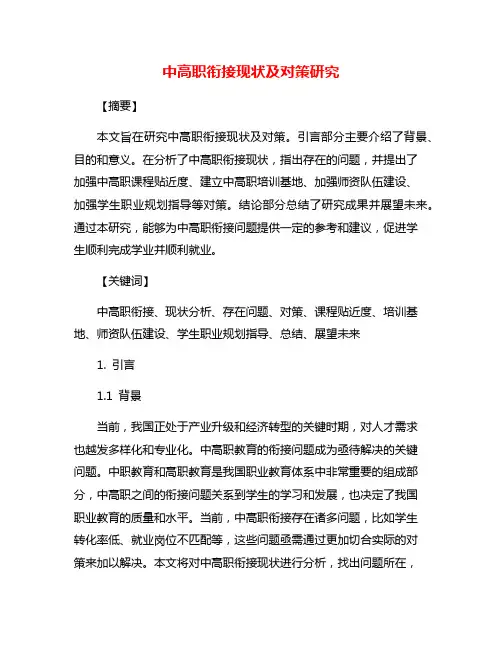 中高职衔接现状及对策研究

【摘要】

本文旨在研究中高职衔接现状及对策。引言部分主要介绍了背景、目的和意义。在分析了中高职衔接现状，指出存在的问题，并提出了加强中高职课程贴近度、建立中高职培训基地、加强师资队伍建设、加强学生职业规划指导等对策。结论部分总结了研究成果并展望未来。通过本研究，能够为中高职衔接问题提供一定的参考和建议，促进学生顺利完成学业并顺利就业。

【关键词】

中高职衔接、现状分析、存在问题、对策、课程贴近度、培训基地、师资队伍建设、学生职业规划指导、总结、展望未来

1. 引言

1.1 背景

当前，我国正处于产业升级和经济转型的关键时期，对人才需求也越发多样化和专业化。中高职教育的衔接问题成为亟待解决的关键问题。中职教育和高职教育是我国职业教育体系中非常重要的组成部分，中高职之间的衔接问题关系到学生的学习和发展，也决定了我国职业教育的质量和水平。当前，中高职衔接存在诸多问题，比如学生转化率低、就业岗位不匹配等，这些问题亟需通过更加切合实际的对策来加以解决。本文将对中高职衔接现状进行分析，找出问题所在，